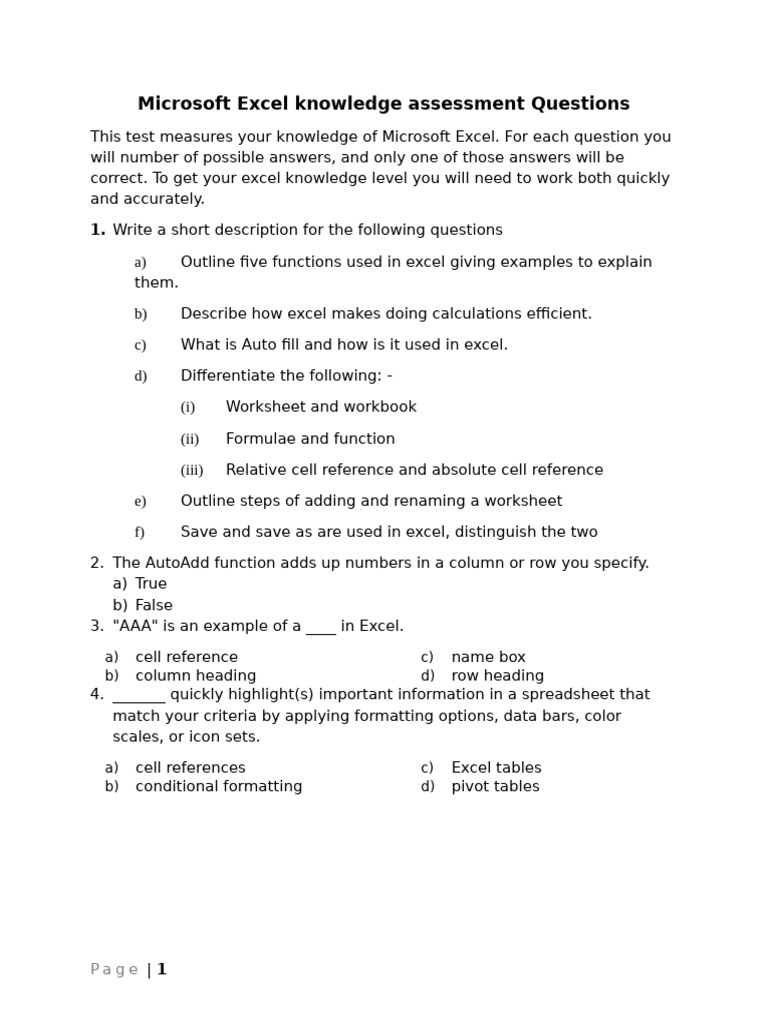 Microsoft Excel knowledge assessment Questions

This test measures your knowledge of Microsoft Excel. For each question you will number of possible answers, and only one of those answers will be correct. To get your excel knowledge level you will need to work both quickly and accurately.

1. Write a short description for the following questions

a) Outline five functions used in excel giving examples to explain them.

b) Describe how excel makes doing calculations efficient.

c) What is Auto fill and how is it used in excel.

d) Differentiate the following: -

(i) Worksheet and workbook

(ii) Formulae and function

(iii) Relative cell reference and absolute cell reference

e) Outline steps of adding and renaming a worksheet

f) Save and save as are used in excel, distinguish the two

2. The AutoAdd function adds up numbers in a column or row you specify.
a) True
b) False

3. "AAA" is an example of a ____ in Excel.

a) cell reference
b) column heading
c) name box
d) row heading

4. _______ quickly highlight(s) important information in a spreadsheet that match your criteria by applying formatting options, data bars, color scales, or icon sets.

a) cell references
b) conditional formatting
c) Excel tables
d) pivot tables

Page | 1